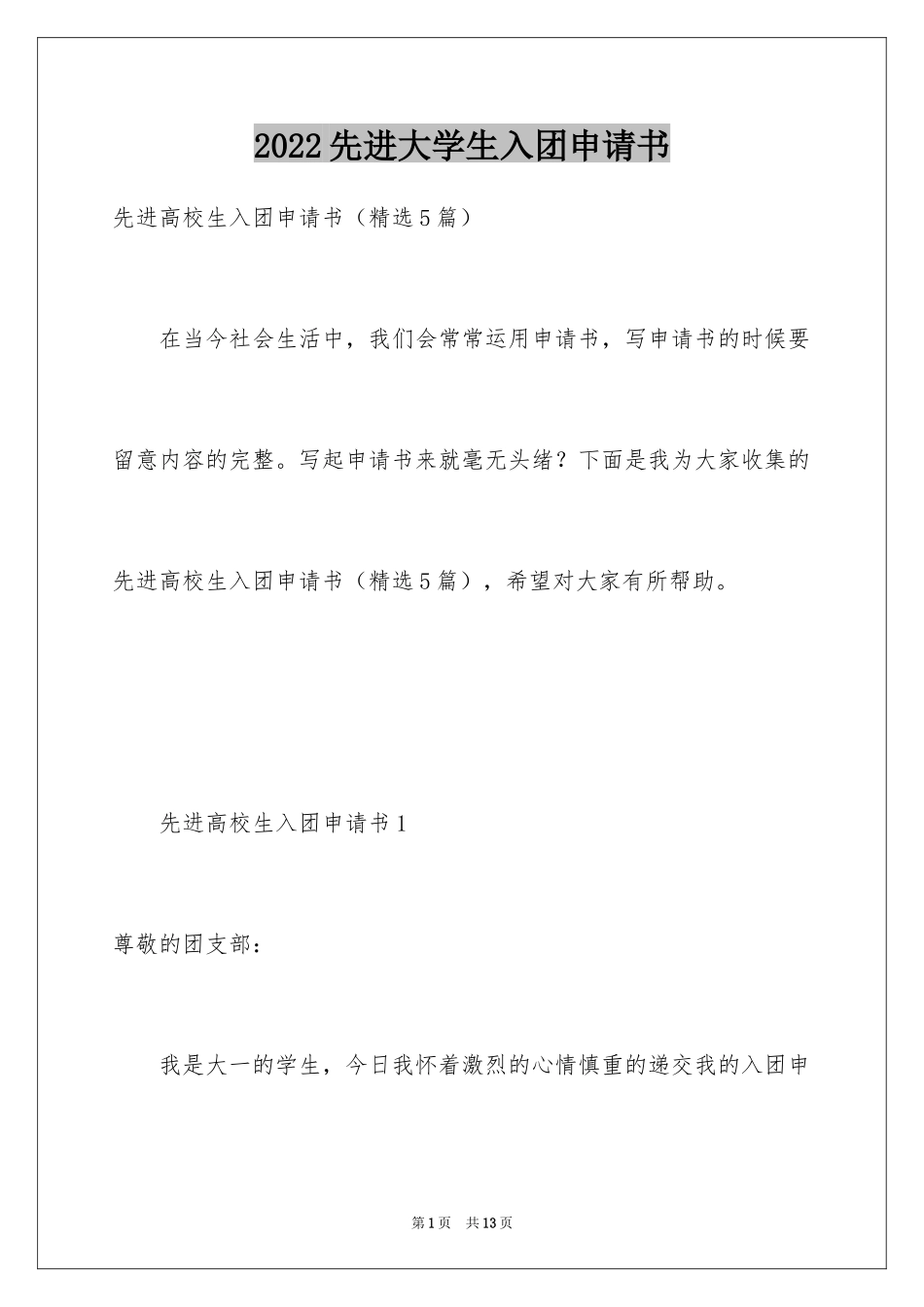 2022先进大学生入团申请书

先进高校生入团申请书（精选5篇）

在当今社会生活中，我们会常常运用申请书，写申请书的时候要留意内容的完整。写起申请书来就毫无头绪？下面是我为大家收集的先进高校生入团申请书（精选5篇），希望对大家有所帮助。

先进高校生入团申请书1

尊敬的团支部：

我是大一的学生，今日我怀着激烈的心情慎重的递交我的入团申

第1页 共13页